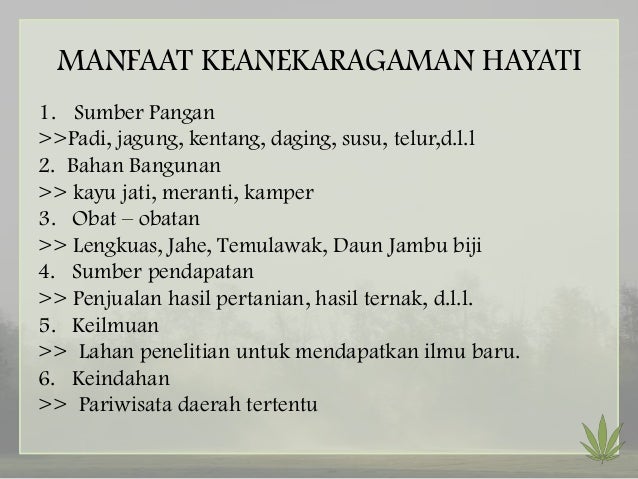 MANFAAT KEANEKARAGAMAN HAYATI

1. Sumber Pangan
>>Padi, jagung, kentang, daging, susu, telur,d.l.l
2. Bahan Bangunan
>> kayu jati, meranti, kamper
3. Obat – obatan
>> Lengkuas, Jahe, Temulawak, Daun Jambu biji
4. Sumber pendapatan
>> Penjualan hasil pertanian, hasil ternak, d.l.l.
5. Keilmuan
>> Lahan penelitian untuk mendapatkan ilmu baru.
6. Keindahan
>> Pariwisata daerah tertentu